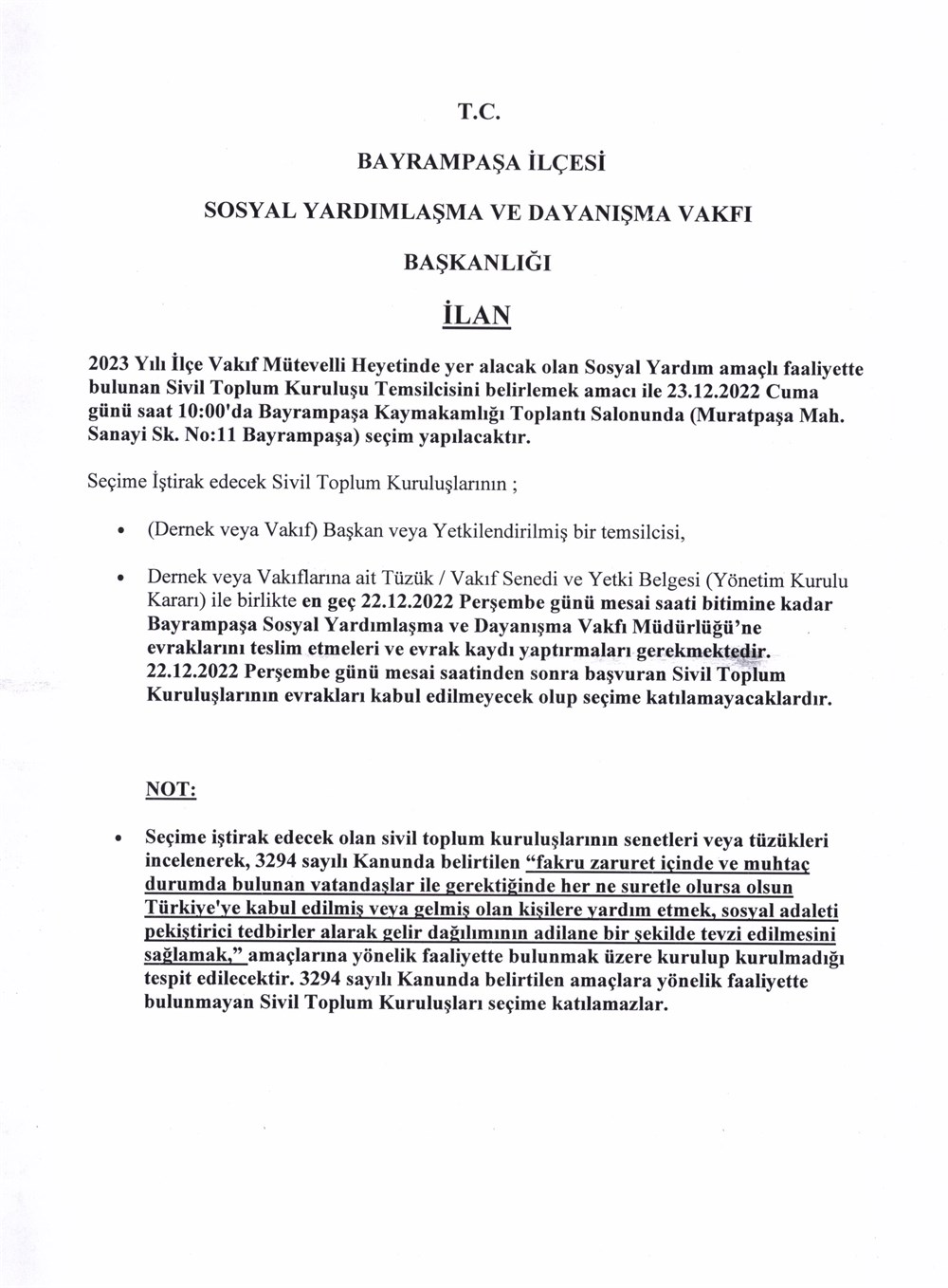 T.C.

BAYRAMPAŞA İLÇESİ

SOSYAL YARDIMLAŞMA VE DAYANIŞMA VAKFI

BAŞKANLIĞI

İLAN

2023 Yılı İlçe Vakıf Mütevelli Heyetinde yer alacak olan Sosyal Yardım amaçlı faaliyette bulunan Sivil Toplum Kuruluşu Temsilcisini belirlemek amacı ile 23.12.2022 Cuma günü saat 10:00'da Bayrampaşa Kaymakamlığı Toplantı Salonunda (Muratpaşa Mah. Sanayi Sk. No:11 Bayrampaşa) seçim yapılacaktır.

Seçime İştirak edecek Sivil Toplum Kuruluşlarının ;

• (Dernek veya Vakıf) Başkan veya Yetkilendirilmiş bir temsilcisi,

• Dernek veya Vakıflarına ait Tüzük / Vakıf Senedi ve Yetki Belgesi (Yönetim Kurulu Kararı) ile birlikte en geç 22.12.2022 Perşembe günü mesai saati bitimine kadar Bayrampaşa Sosyal Yardımlaşma ve Dayanışma Vakfı Müdürlüğü'ne evraklarını teslim etmeleri ve evrak kaydı yaptırmaları gerekmektedir. 22.12.2022 Perşembe günü mesai saatinden sonra başvuran Sivil Toplum Kuruluşlarının evrakları kabul edilmeyecek olup seçime katılamayacaklardır.

NOT:

• Seçime iştirak edecek olan sivil toplum kuruluşlarının senetleri veya tüzükleri incelenerek, 3294 sayılı Kanunda belirtilen "fakru zaruret içinde ve muhtaç durumda bulunan vatandaşlar ile gerektiğinde her ne suretle olursa olsun Türkiye'ye kabul edilmiş veya gelmiş olan kişilere yardım etmek, sosyal adaleti pekiştirici tedbirler alarak gelir dağılımının adilane bir şekilde tevzi edilmesini sağlamak," amaçlarına yönelik faaliyette bulunmak üzere kurulup kurulmadığı tespit edilecektir. 3294 sayılı Kanunda belirtilen amaçlara yönelik faaliyette bulunmayan Sivil Toplum Kuruluşları seçime katılamazlar.